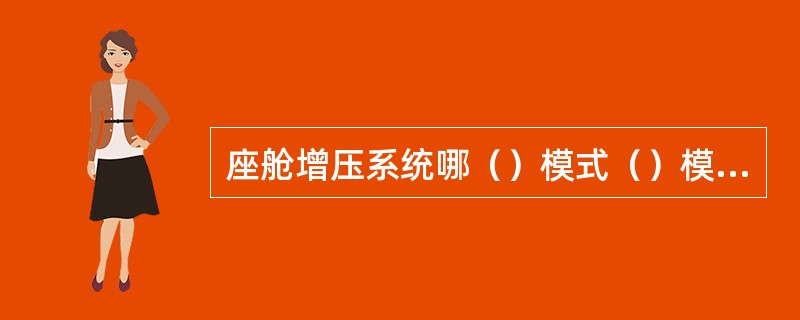 座舱增压系统哪（）模式（）模...